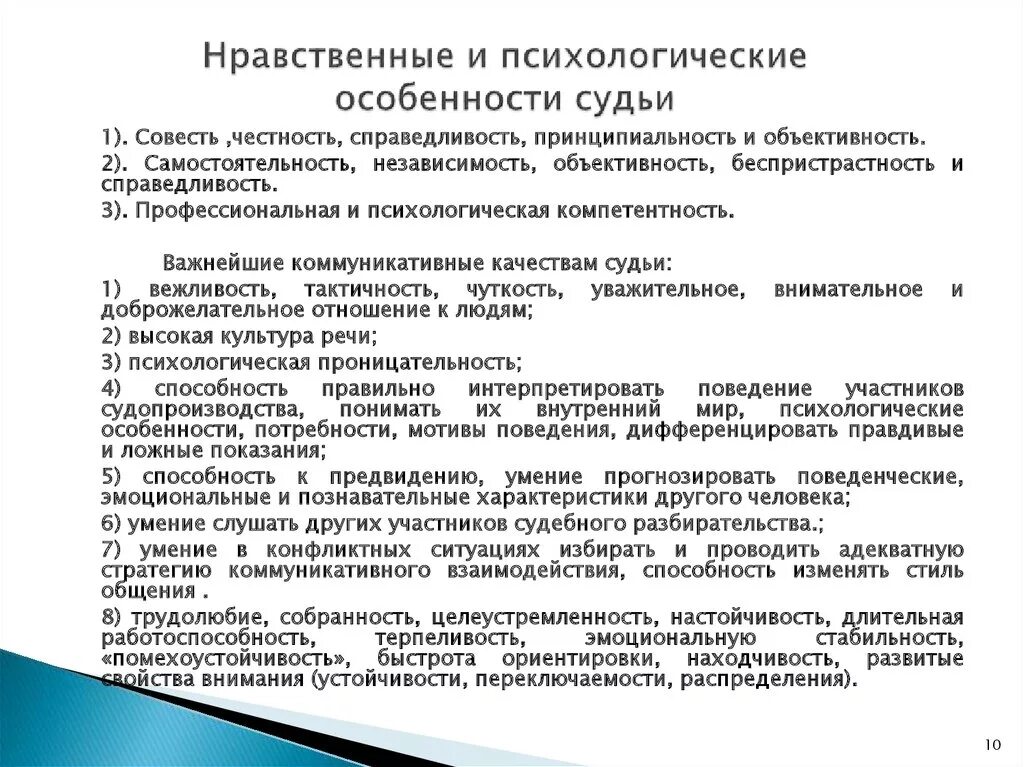 Нравственные и психологические особенности судьи

1). Совесть ,честность, справедливость, принципиальность и объективность.

2). Самостоятельность, независимость, объективность, беспристрастность и справедливость.

3). Профессиональная и психологическая компетентность.

Важнейшие коммуникативные качествам судьи:

1) вежливость, тактичность, чуткость, уважительное, внимательное и доброжелательное отношение к людям;

2) высокая культура речи;

3) психологическая проницательность;

4) способность правильно интерпретировать поведение участников судопроизводства, понимать их внутренний мир, психологические особенности, потребности, мотивы поведения, дифференцировать правдивые и ложные показания;

5) способность к предвидению, умение прогнозировать поведенческие, эмоциональные и познавательные характеристики другого человека;

6) умение слушать других участников судебного разбирательства.;

7) умение в конфликтных ситуациях избирать и проводить адекватную стратегию коммуникативного взаимодействия, способность изменять стиль общения .

8) трудолюбие, собранность, целеустремленность, настойчивость, длительная работоспособность, терпеливость, эмоциональную стабильность, «помехоустойчивость», быстрота ориентировки, находчивость, развитые свойства внимания (устойчивости, переключаемости, распределения).

10